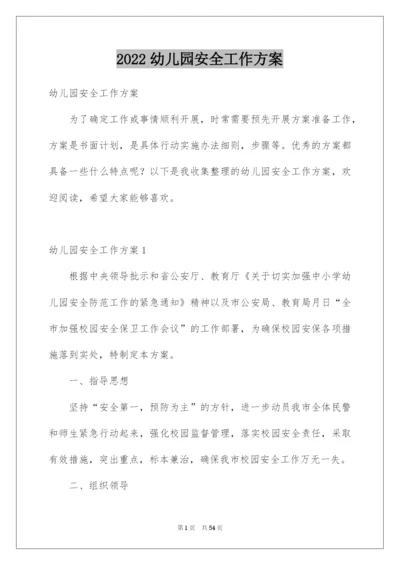 2022 幼儿园安全工作方案

幼儿园安全工作方案

为了确定工作或事情顺利开展，时常需要预先开展方案准备工作，方案是书面计划，是具体行动实施办法细则，步骤等。优秀的方案都具备一些什么特点呢？以下是我收集整理的幼儿园安全工作方案，欢迎阅读，希望大家能够喜欢。

幼儿园安全工作方案 1

根据中央领导批示和省公安厅、教育厅《关于切实加强中小学幼儿园安全防范工作的紧急通知》精神以及市公安局、教育局月日“全市加强校园安全保卫工作会议”的工作部署，为确保校园安保各项措施落到实处，特制定本方案。

一、指导思想

坚持“安全第一，预防为主”的方针，进一步动员我市全体民警和师生紧急行动起来，强化校园监督管理，落实校园安全责任，采取有效措施，突出重点，标本兼治，确保我市校园安全工作万无一失。

二、组织领导

第 1 页 共 54 页